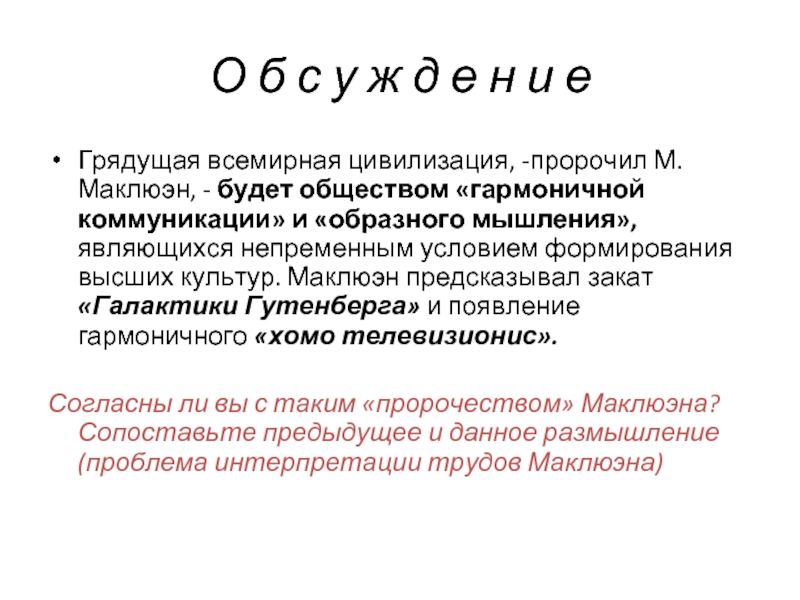 О б с у ж д е н и е

• Грядущая всемирная цивилизация, -пророчил М. Маклюэн, - будет обществом «гармоничной коммуникации» и «образного мышления», являющихся непременным условием формирования высших культур. Маклюэн предсказывал закат «Галактики Гутенберга» и появление гармоничного «хомо телевизионис».

Согласны ли вы с таким «пророчеством» Маклюэна? Сопоставьте предыдущее и данное размышление (проблема интерпретации трудов Маклюэна)